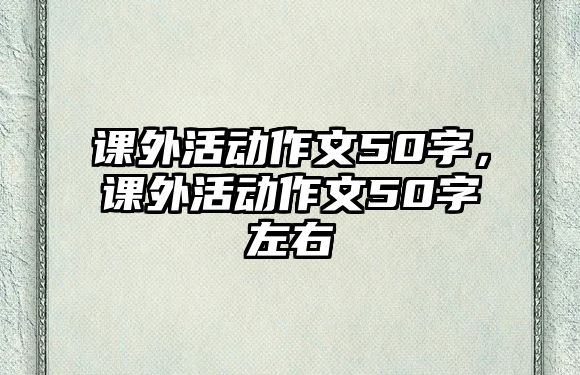 课外活动作文50字，课外活动作文50字左右